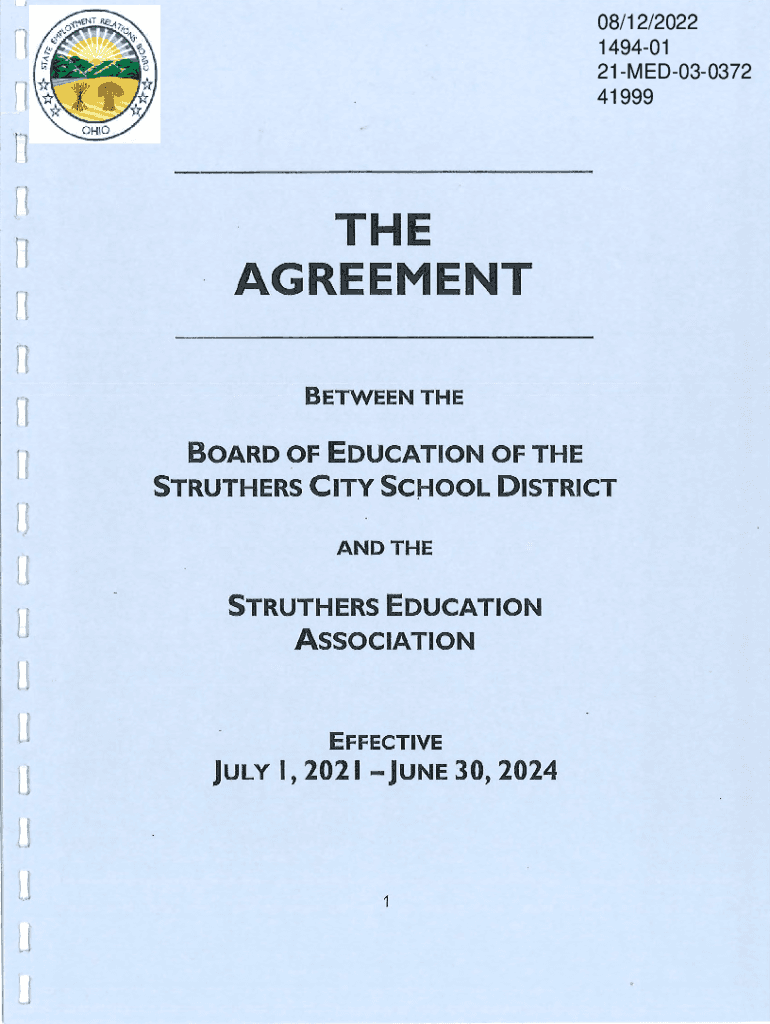 STATE EMPLOYMENT RELATIONS BOARD
OHIO

08/12/2022
1494-01
21-MED-03-0372
41999

THE AGREEMENT

BETWEEN THE

BOARD OF EDUCATION OF THE STRUTHERS CITY SCHOOL DISTRICT

AND THE

STRUTHERS EDUCATION ASSOCIATION

EFFECTIVE
JULY 1, 2021 – JUNE 30, 2024

1